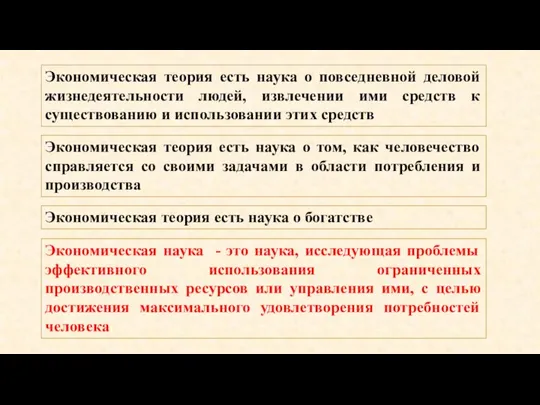 Экономическая теория есть наука о повседневной деловой жизнедеятельности людей, извлечении ими средств к существованию и использовании этих средств

Экономическая теория есть наука о том, как человечество справляется со своими задачами в области потребления и производства

Экономическая теория есть наука о богатстве

Экономическая наука - это наука, исследующая проблемы эффективного использования ограниченных производственных ресурсов или управления ими, с целью достижения максимального удовлетворения потребностей человека